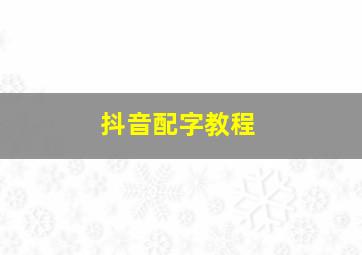 抖音配字教程